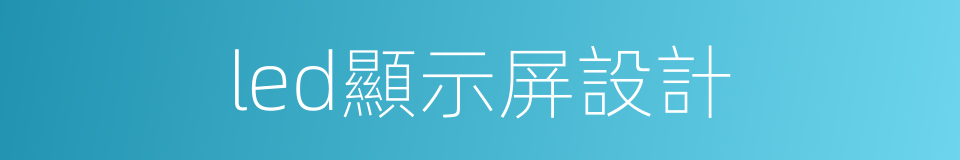 led顯示屏設計